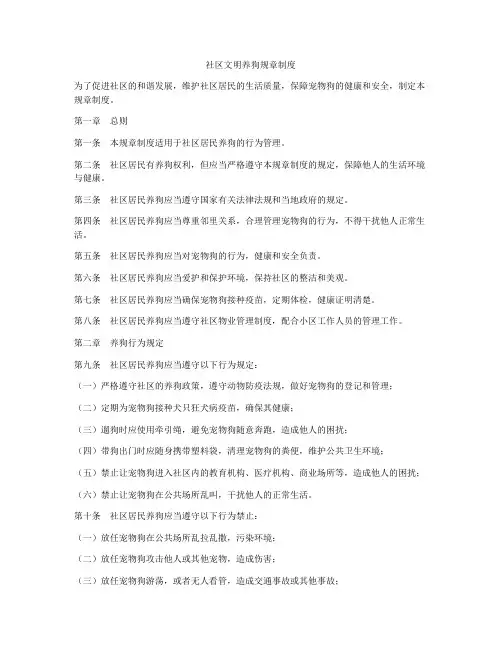 社区文明养狗规章制度

为了促进社区的和谐发展，维护社区居民的生活质量，保障宠物狗的健康和安全，制定本规章制度。

第一章　总则

第一条　本规章制度适用于社区居民养狗的行为管理。

第二条　社区居民有养狗权利，但应当严格遵守本规章制度的规定，保障他人的生活环境与健康。

第三条　社区居民养狗应当遵守国家有关法律法规和当地政府的规定。

第四条　社区居民养狗应当尊重邻里关系，合理管理宠物狗的行为，不得干扰他人正常生活。

第五条　社区居民养狗应当对宠物狗的行为，健康和安全负责。

第六条　社区居民养狗应当爱护和保护环境，保持社区的整洁和美观。

第七条　社区居民养狗应当确保宠物狗接种疫苗，定期体检，健康证明清楚。

第八条　社区居民养狗应当遵守社区物业管理制度，配合小区工作人员的管理工作。

第二章　养狗行为规定

第九条　社区居民养狗应当遵守以下行为规定：

（一）严格遵守社区的养狗政策，遵守动物防疫法规，做好宠物狗的登记和管理；

（二）定期为宠物狗接种犬只狂犬病疫苗，确保其健康；

（三）遛狗时应使用牵引绳，避免宠物狗随意奔跑，造成他人的困扰；

（四）带狗出门时应随身携带塑料袋，清理宠物狗的粪便，维护公共卫生环境；

（五）禁止让宠物狗进入社区内的教育机构、医疗机构、商业场所等，造成他人的困扰；

（六）禁止让宠物狗在公共场所乱叫，干扰他人的正常生活。

第十条　社区居民养狗应当遵守以下行为禁止：

（一）放任宠物狗在公共场所乱拉乱撒，污染环境；

（二）放任宠物狗攻击他人或其他宠物，造成伤害；

（三）放任宠物狗游荡，或者无人看管，造成交通事故或其他事故；